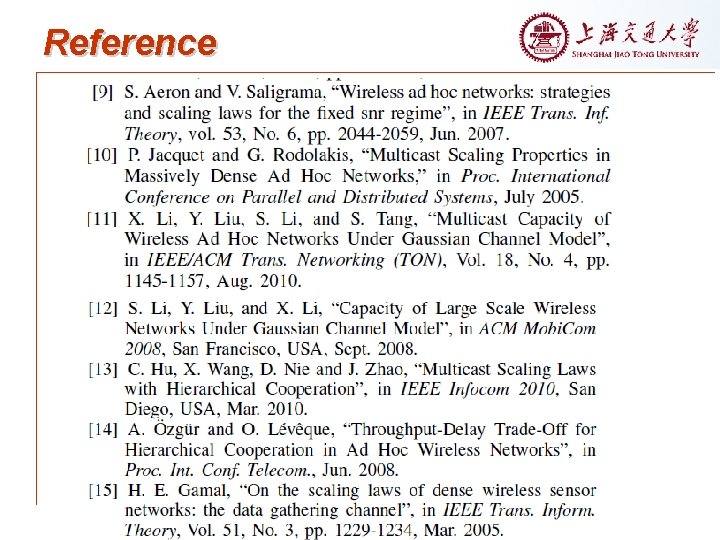 Reference

上海交通大學
SHANGHAI JIAO TONG UNIVERSITY

[9] S. Aeron and V. Saligrama, "Wireless ad hoc networks: strategies and scaling laws for the fixed snr regime", in IEEE Trans. Inf. Theory, vol. 53, No. 6, pp. 2044-2059, Jun. 2007.

[10] P. Jacquet and G. Rodolakis, "Multicast Scaling Properties in Massively Dense Ad Hoc Networks," in Proc. International Conference on Parallel and Distributed Systems, July 2005.

[11] X. Li, Y. Liu, S. Li, and S. Tang, "Multicast Capacity of Wireless Ad Hoc Networks Under Gaussian Channel Model", in IEEE/ACM Trans. Networking (TON), Vol. 18, No. 4, pp. 1145-1157, Aug. 2010.

[12] S. Li, Y. Liu, and X. Li, "Capacity of Large Scale Wireless Networks Under Gaussian Channel Model", in ACM MobiCom 2008, San Francisco, USA, Sept. 2008.

[13] C. Hu, X. Wang, D. Nie and J. Zhao, "Multicast Scaling Laws with Hierarchical Cooperation", in IEEE Infocom 2010, San Diego, USA, Mar. 2010.

[14] A. Özgür and O. Lévêque, "Throughput-Delay Trade-Off for Hierarchical Cooperation in Ad Hoc Wireless Networks", in Proc. Int. Conf. Telecom., Jun. 2008.

[15] H. E. Gamal, "On the scaling laws of dense wireless sensor networks: the data gathering channel", in IEEE Trans. Inform. Theory, Vol. 51, No. 3, pp. 1229-1234, Mar. 2005.